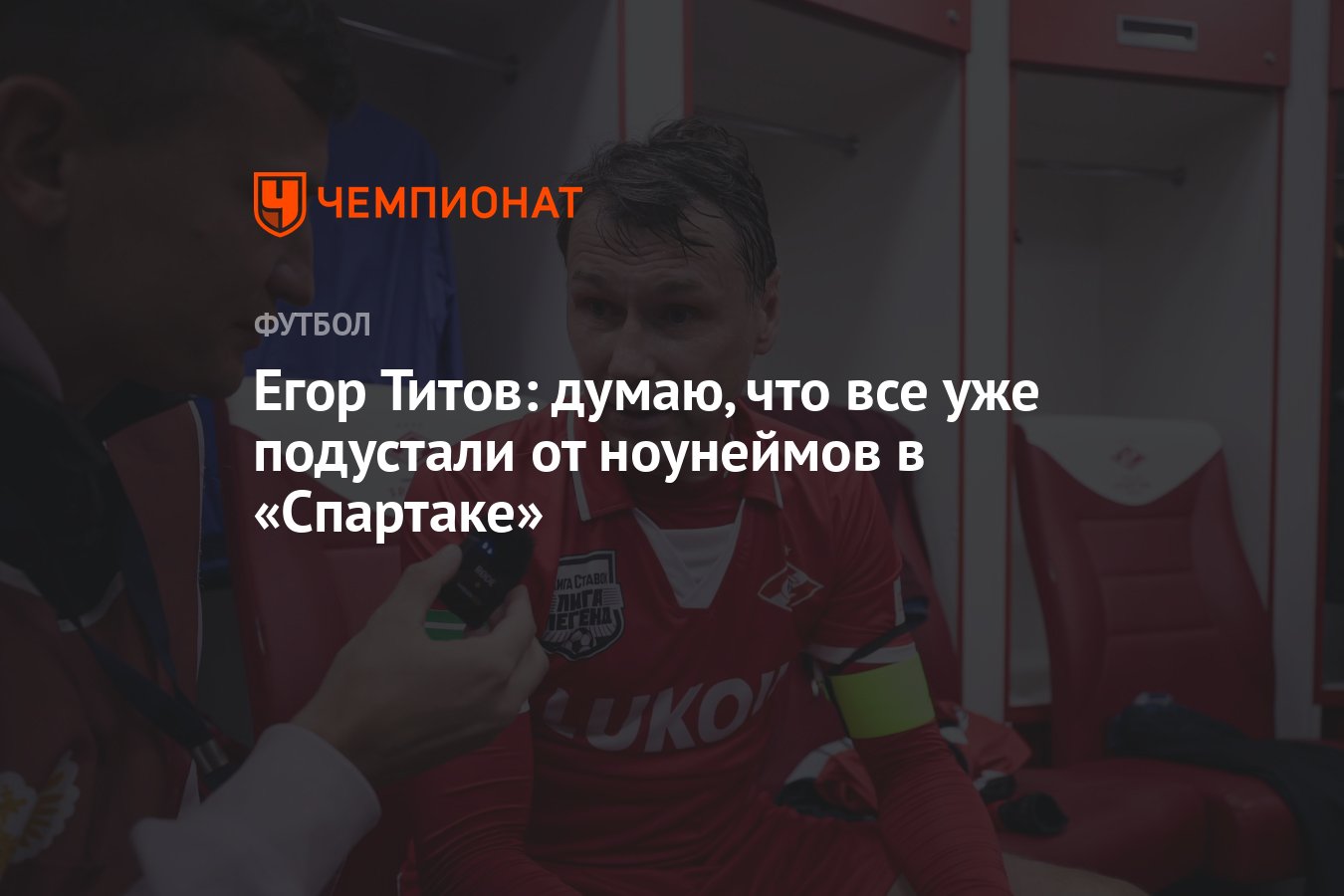 ЧЕМПИОНАТ

ФУТБОЛ

Егор Титов: думаю, что все уже подустали от ноунеймов в «Спартаке»

ЛИГА СТАВОК ЛИГА ЛЕГЕНД

LUKOIL